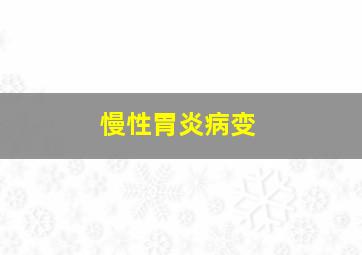 慢性胃炎病变